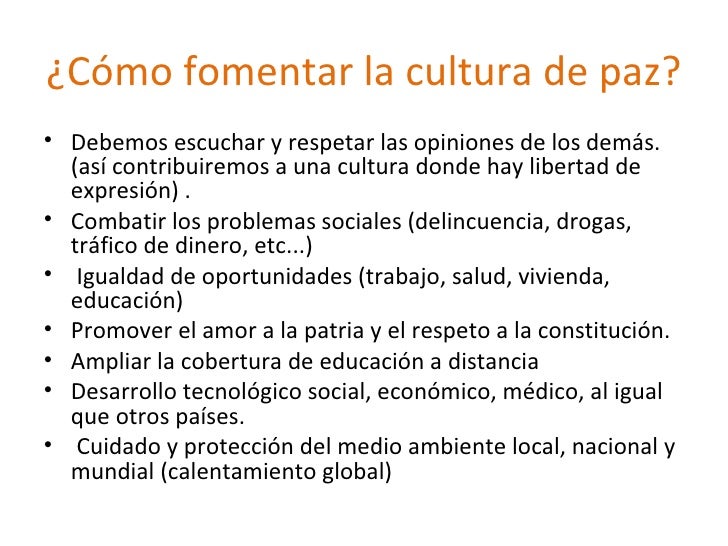 ¿Cómo fomentar la cultura de paz?

• Debemos escuchar y respetar las opiniones de los demás. (así contribuiremos a una cultura donde hay libertad de expresión) .
• Combatir los problemas sociales (delincuencia, drogas, tráfico de dinero, etc...)
• Igualdad de oportunidades (trabajo, salud, vivienda, educación)
• Promover el amor a la patria y el respeto a la constitución.
• Ampliar la cobertura de educación a distancia
• Desarrollo tecnológico social, económico, médico, al igual que otros países.
• Cuidado y protección del medio ambiente local, nacional y mundial (calentamiento global)